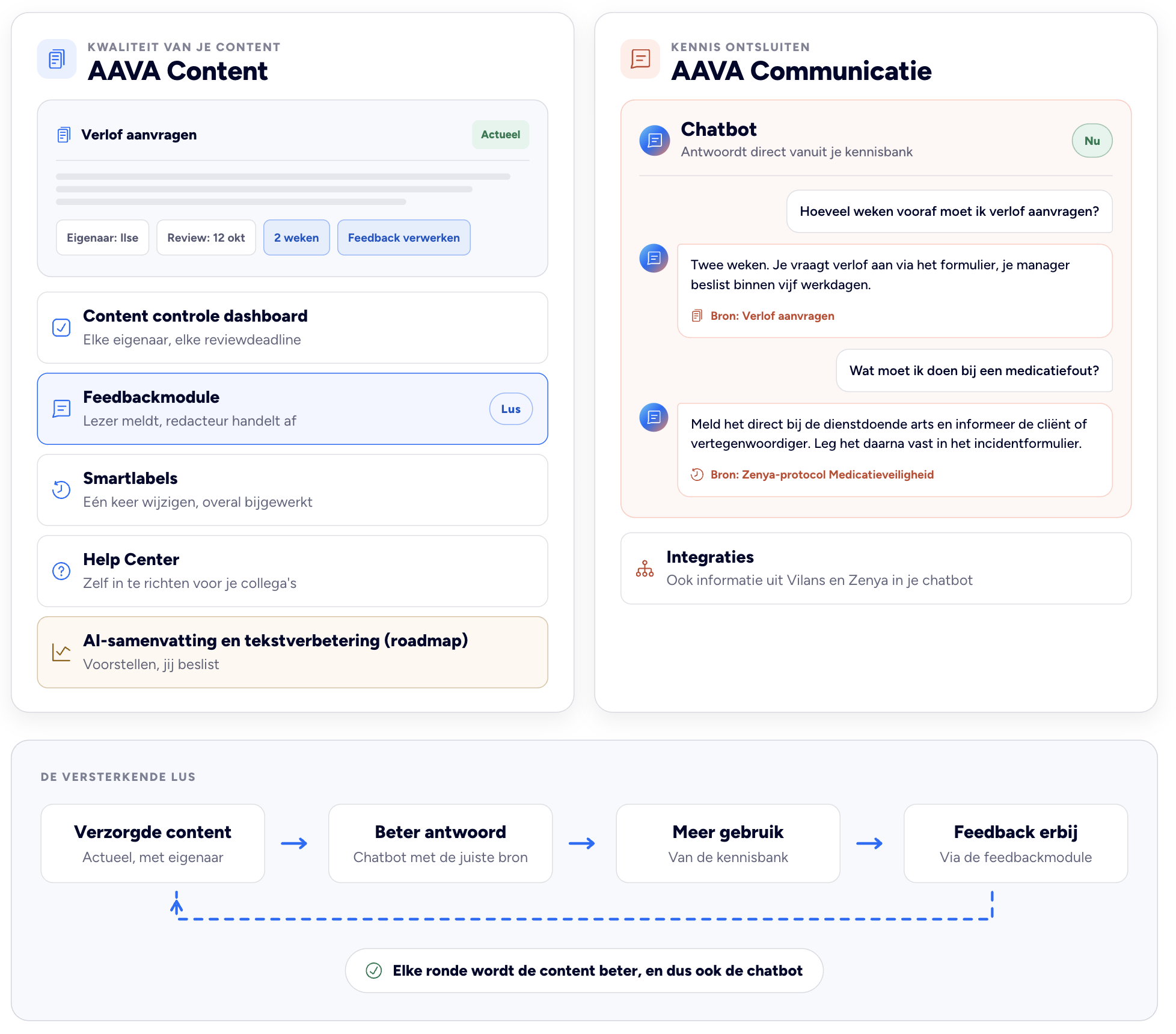 KWALITEIT VAN JE CONTENT
AAVA Content

Verlof aanvragen
Actueel

Eigenaar: Ilse
Review: 12 okt
2 weken
Feedback verwerken

Content controle dashboard
Elke eigenaar, elke reviewdeadline

Feedbackmodule
Lezer meldt, redacteur handelt af
Lus

Smartlabels
Eén keer wijzigen, overal bijgewerkt

Help Center
Zelf in te richten voor je collega's

AI-samenvatting en tekstverbetering (roadmap)
Voorstellen, jij beslist

KENNIS ONTSLUITEN
AAVA Communicatie

Chatbot
Antwoordt direct vanuit je kennisbank
Nu

Hoeveel weken vooraf moet ik verlof aanvragen?

Twee weken. Je vraagt verlof aan via het formulier, je manager beslist binnen vijf werkdagen.
Bron: Verlof aanvragen

Wat moet ik doen bij een medicatiefout?

Meld het direct bij de dienstdoende arts en informeer de cliënt of vertegenwoordiger. Leg het daarna vast in het incidentformulier.
Bron: Zenya-protocol Medicatieveiligheid

Integraties
Ook informatie uit Vilans en Zenya in je chatbot

DE VERSTERKENDE LUS

Verzorgde content
Actueel, met eigenaar

Beter antwoord
Chatbot met de juiste bron

Meer gebruik
Van de kennisbank

Feedback erbij
Via de feedbackmodule

Elke ronde wordt de content beter, en dus ook de chatbot